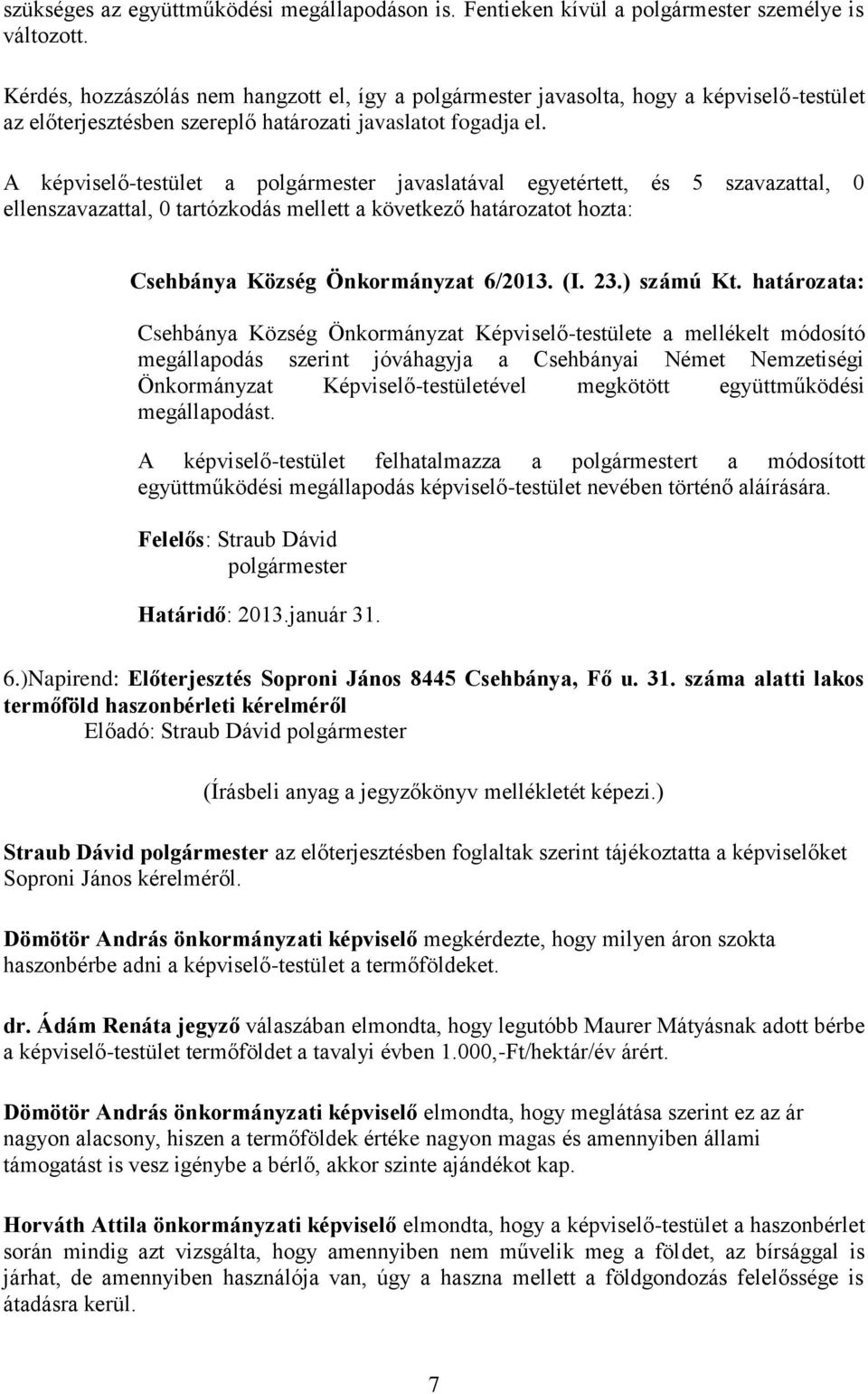 szükséges az együttműködési megállapodáson is. Fentieken kívül a polgármester személye is változott.

Kérdés, hozzászólás nem hangzott el, így a polgármester javasolta, hogy a képviselő-testület az előterjesztésben szereplő határozati javaslatot fogadja el.

A képviselő-testület a polgármester javaslatával egyetértett, és 5 szavazattal, 0 ellenszavazattal, 0 tartózkodás mellett a következő határozatot hozta:

Csehbánya Község Önkormányzat 6/2013. (I. 23.) számú Kt. határozata:

Csehbánya Község Önkormányzat Képviselő-testülete a mellékelt módosító megállapodás szerint jóváhagyja a Csehbányai Német Nemzetiségi Önkormányzat Képviselő-testületével megkötött együttműködési megállapodást.

A képviselő-testület felhatalmazza a polgármestert a módosított együttműködési megállapodás képviselő-testület nevében történő aláírására.

Felelős: Straub Dávid
polgármester

Határidő: 2013.január 31.

6.)Napirend: Előterjesztés Soproni János 8445 Csehbánya, Fő u. 31. száma alatti lakos termőföld haszonbérleti kérelméről
Előadó: Straub Dávid polgármester

(Írásbeli anyag a jegyzőkönyv mellékletét képezi.)

Straub Dávid polgármester az előterjesztésben foglaltak szerint tájékoztatta a képviselőket Soproni János kérelméről.

Dömötör András önkormányzati képviselő megkérdezte, hogy milyen áron szokta haszonbérbe adni a képviselő-testület a termőföldeket.

dr. Ádám Renáta jegyző válaszában elmondta, hogy legutóbb Maurer Mátyásnak adott bérbe a képviselő-testület termőföldet a tavalyi évben 1.000,-Ft/hektár/év árért.

Dömötör András önkormányzati képviselő elmondta, hogy meglátása szerint ez az ár nagyon alacsony, hiszen a termőföldek értéke nagyon magas és amennyiben állami támogatást is vesz igénybe a bérlő, akkor szinte ajándékot kap.

Horváth Attila önkormányzati képviselő elmondta, hogy a képviselő-testület a haszonbérlet során mindig azt vizsgálta, hogy amennyiben nem művelik meg a földet, az bírsággal is járhat, de amennyiben használója van, úgy a haszna mellett a földgondozás felelőssége is átadásra kerül.

7